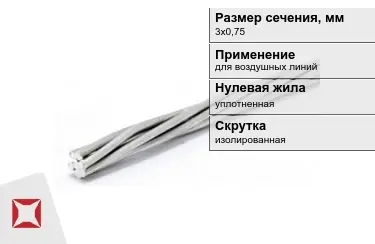 Размер сечения, мм
3х0,75

Применение
для воздушных линий

Нулевая жила
уплотненная

Скрутка
изолированная